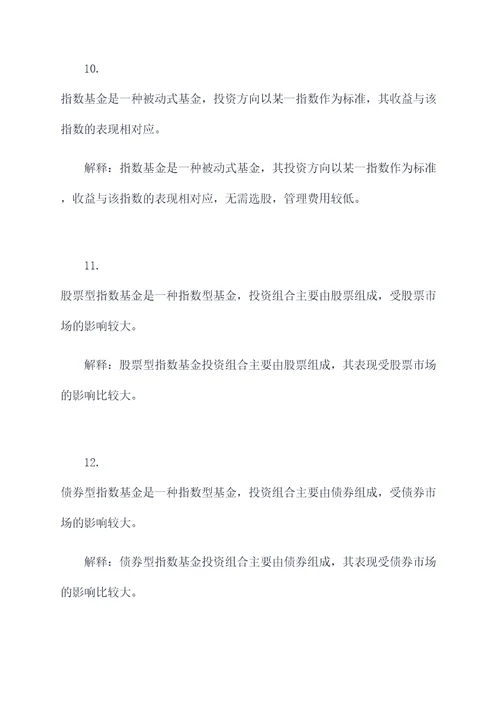 10.

指数基金是一种被动式基金，投资方向以某一指数作为标准，其收益与该指数的表现相对应。

解释：指数基金是一种被动式基金，其投资方向以某一指数作为标准，收益与该指数的表现相对应，无需选股，管理费用较低。

11.

股票型指数基金是一种指数型基金，投资组合主要由股票组成，受股票市场的影响较大。

解释：股票型指数基金投资组合主要由股票组成，其表现受股票市场的影响比较大。

12.

债券型指数基金是一种指数型基金，投资组合主要由债券组成，受债券市场的影响较大。

解释：债券型指数基金投资组合主要由债券组成，其表现受债券市场的影响比较大。